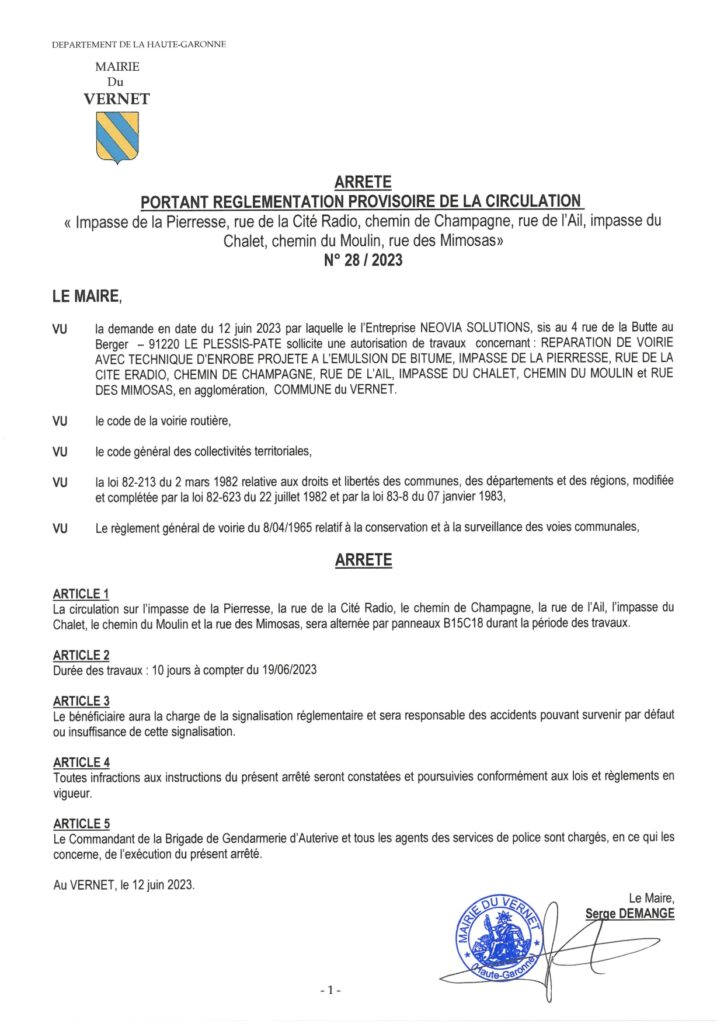 DEPARTEMENT DE LA HAUTE-GARONNE

MAIRIE
Du
VERNET

ARRETE
PORTANT REGLEMENTATION PROVISOIRE DE LA CIRCULATION
« Impasse de la Pierresse, rue de la Cité Radio, chemin de Champagne, rue de l'Ail, impasse du Chalet, chemin du Moulin, rue des Mimosas»
N° 28 / 2023

LE MAIRE,

VU la demande en date du 12 juin 2023 par laquelle le l'Entreprise NEOVIA SOLUTIONS, sis au 4 rue de la Butte au Berger – 91220 LE PLESSIS-PATE sollicite une autorisation de travaux concernant : REPARATION DE VOIRIE AVEC TECHNIQUE D'ENROBE PROJETE A L'EMULSION DE BITUME, IMPASSE DE LA PIERRESSE, RUE DE LA CITE ERADIO, CHEMIN DE CHAMPAGNE, RUE DE L'AIL, IMPASSE DU CHALET, CHEMIN DU MOULIN et RUE DES MIMOSAS, en agglomération, COMMUNE du VERNET.

VU le code de la voirie routière,

VU le code général des collectivités territoriales,

VU la loi 82-213 du 2 mars 1982 relative aux droits et libertés des communes, des départements et des régions, modifiée et complétée par la loi 82-623 du 22 juillet 1982 et par la loi 83-8 du 07 janvier 1983,

VU Le règlement général de voirie du 8/04/1965 relatif à la conservation et à la surveillance des voies communales,

ARRETE

ARTICLE 1
La circulation sur l'impasse de la Pierresse, la rue de la Cité Radio, le chemin de Champagne, la rue de l'Ail, l'impasse du Chalet, le chemin du Moulin et la rue des Mimosas, sera alternée par panneaux B15C18 durant la période des travaux.

ARTICLE 2
Durée des travaux : 10 jours à compter du 19/06/2023

ARTICLE 3
Le bénéficiaire aura la charge de la signalisation réglementaire et sera responsable des accidents pouvant survenir par défaut ou insuffisance de cette signalisation.

ARTICLE 4
Toutes infractions aux instructions du présent arrêté seront constatées et poursuivies conformément aux lois et règlements en vigueur.

ARTICLE 5
Le Commandant de la Brigade de Gendarmerie d'Auterive et tous les agents des services de police sont chargés, en ce qui les concerne, de l'exécution du présent arrêté.

Au VERNET, le 12 juin 2023.

Le Maire,
Serge DEMANGE

MAIRIE DU VERNET
(Haute-Garonne)

- 1 -